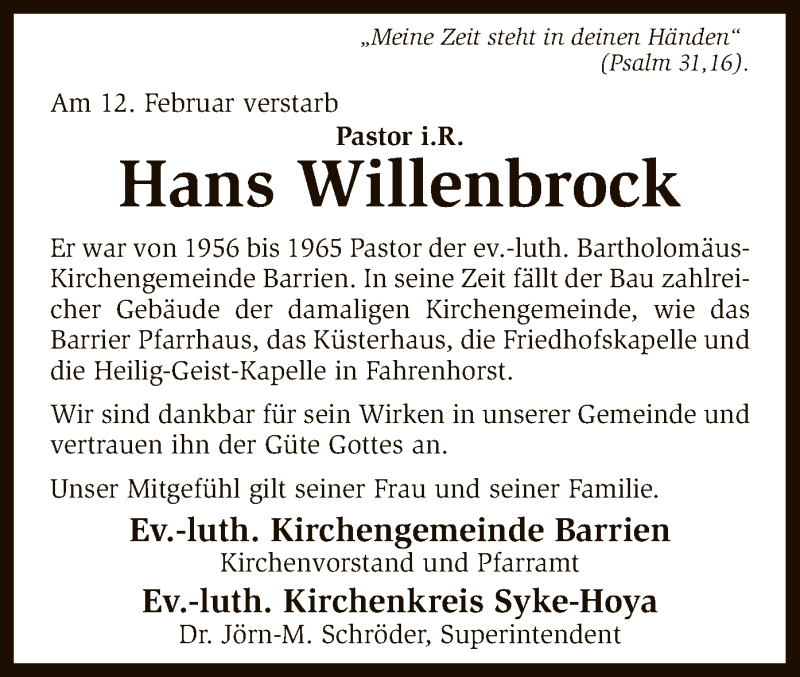 „Meine Zeit steht in deinen Händen“
(Psalm 31,16).

Am 12. Februar verstarb

Pastor i.R.

Hans Willenbrock

Er war von 1956 bis 1965 Pastor der ev.-luth. Bartholomäus-Kirchengemeinde Barrien. In seine Zeit fällt der Bau zahlreicher Gebäude der damaligen Kirchengemeinde, wie das Barrier Pfarrhaus, das Küsterhaus, die Friedhofskapelle und die Heilig-Geist-Kapelle in Fahrenhorst.

Wir sind dankbar für sein Wirken in unserer Gemeinde und vertrauen ihn der Güte Gottes an.

Unser Mitgefühl gilt seiner Frau und seiner Familie.

Ev.-luth. Kirchengemeinde Barrien
Kirchenvorstand und Pfarramt

Ev.-luth. Kirchenkreis Syke-Hoya
Dr. Jörn-M. Schröder, Superintendent